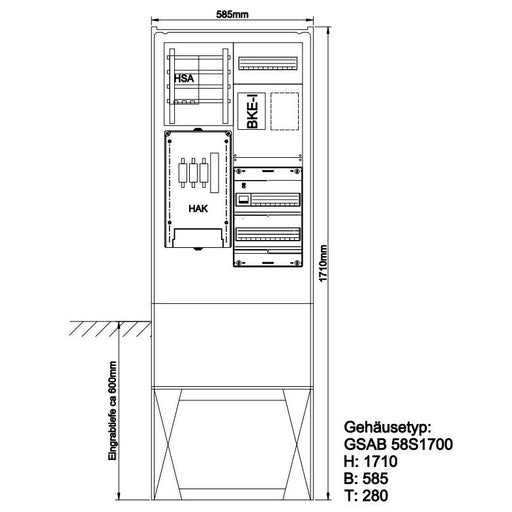 585mm

HSA

BKE-I

HAK

1710mm

Eingrabtiefe ca 600mm

Gehäusetyp:
GSAB 58S1700
H: 1710
B: 585
T: 280